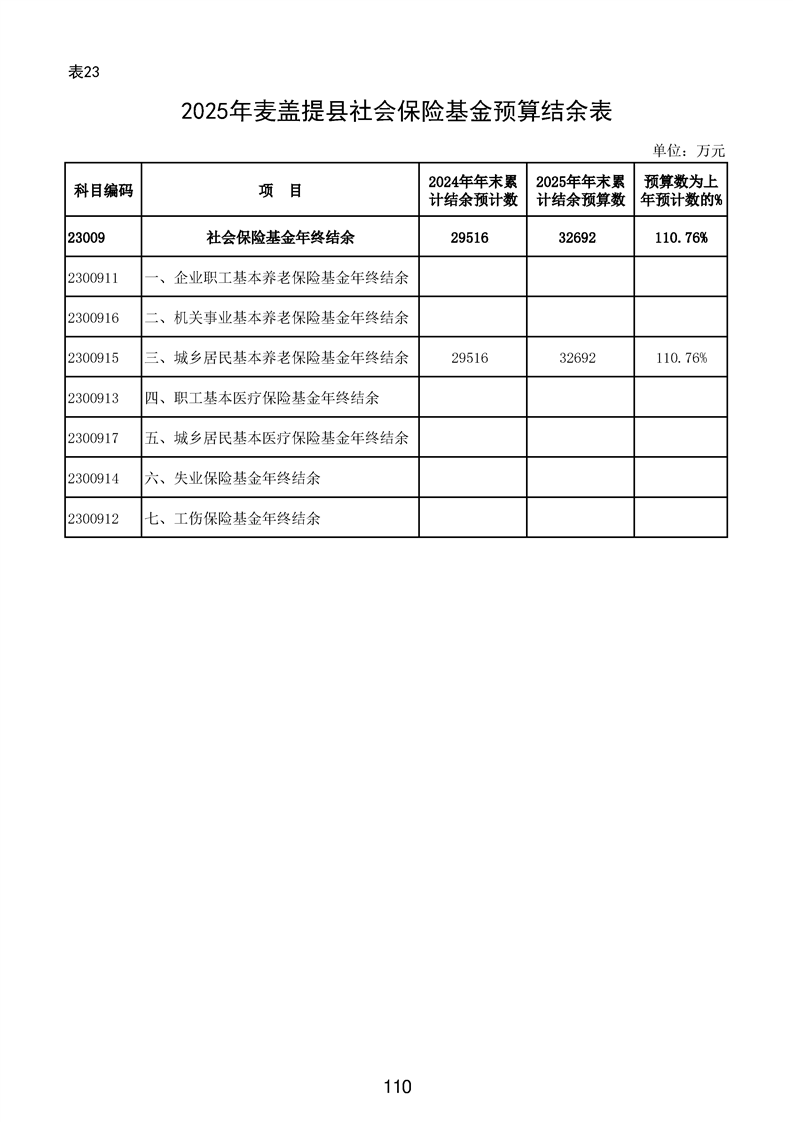 表23

2025年麦盖提县社会保险基金预算结余表

单位：万元

| 科目编码 | 项　目 | 2024年年末累计结余预计数 | 2025年年末累计结余预算数 | 预算数为上年预计数的% |
|---|---|---|---|---|
| 23009 | 社会保险基金年终结余 | 29516 | 32692 | 110.76% |
| 2300911 | 一、企业职工基本养老保险基金年终结余 | | | |
| 2300916 | 二、机关事业基本养老保险基金年终结余 | | | |
| 2300915 | 三、城乡居民基本养老保险基金年终结余 | 29516 | 32692 | 110.76% |
| 2300913 | 四、职工基本医疗保险基金年终结余 | | | |
| 2300917 | 五、城乡居民基本医疗保险基金年终结余 | | | |
| 2300914 | 六、失业保险基金年终结余 | | | |
| 2300912 | 七、工伤保险基金年终结余 | | | |

110